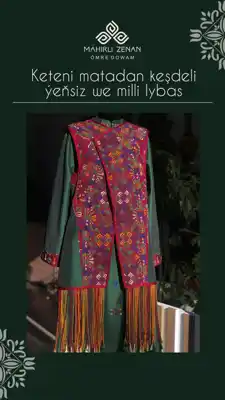 MAHIRLI ZENAN
ÖMRE DOWAM

Keteni matadan keşdeli ýeňsiz we milli lybas